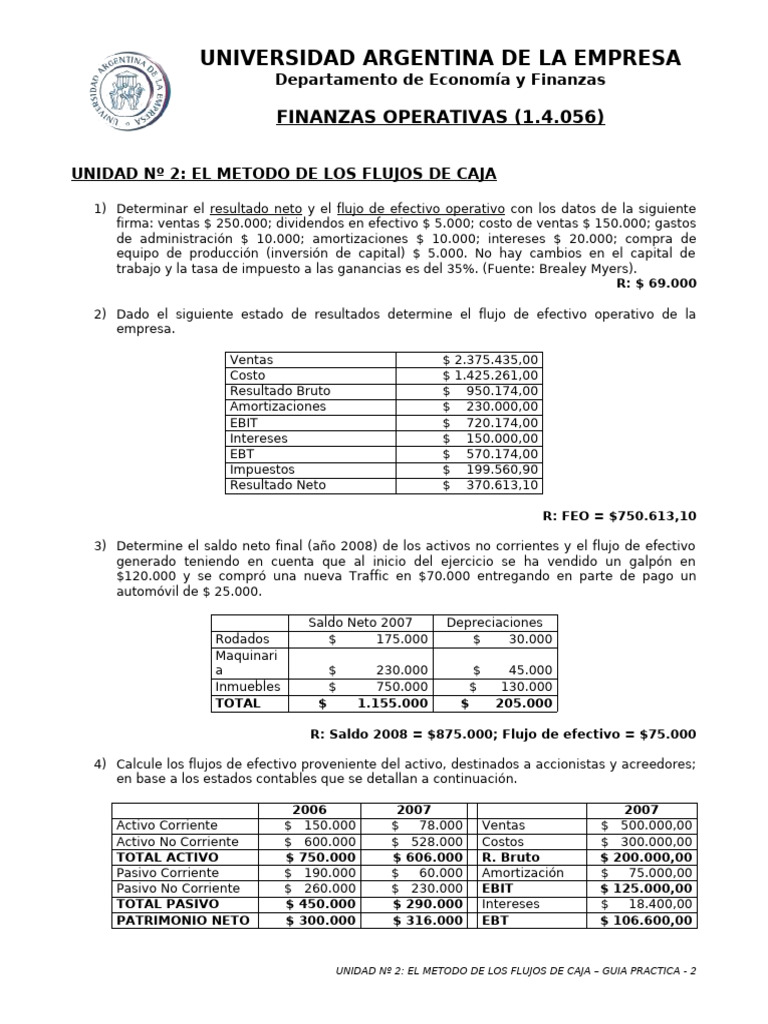 UNIVERSIDAD ARGENTINA DE LA EMPRESA

UNIVERSIDAD ARGENTINA DE LA EMPRESA
Departamento de Economía y Finanzas

FINANZAS OPERATIVAS (1.4.056)

UNIDAD Nº 2: EL METODO DE LOS FLUJOS DE CAJA

1) Determinar el resultado neto y el flujo de efectivo operativo con los datos de la siguiente firma: ventas $ 250.000; dividendos en efectivo $ 5.000; costo de ventas $ 150.000; gastos de administración $ 10.000; amortizaciones $ 10.000; intereses $ 20.000; compra de equipo de producción (inversión de capital) $ 5.000. No hay cambios en el capital de trabajo y la tasa de impuesto a las ganancias es del 35%. (Fuente: Brealey Myers).
R: $ 69.000

2) Dado el siguiente estado de resultados determine el flujo de efectivo operativo de la empresa.

| Ventas | $ 2.375.435,00 |
|---|---|
| Costo | $ 1.425.261,00 |
| Resultado Bruto | $ 950.174,00 |
| Amortizaciones | $ 230.000,00 |
| EBIT | $ 720.174,00 |
| Intereses | $ 150.000,00 |
| EBT | $ 570.174,00 |
| Impuestos | $ 199.560,90 |
| Resultado Neto | $ 370.613,10 |

R: FEO = $750.613,10

3) Determine el saldo neto final (año 2008) de los activos no corrientes y el flujo de efectivo generado teniendo en cuenta que al inicio del ejercicio se ha vendido un galpón en $120.000 y se compró una nueva Traffic en $70.000 entregando en parte de pago un automóvil de $ 25.000.

| | Saldo Neto 2007 | Depreciaciones |
|---|---|---|
| Rodados | $ 175.000 | $ 30.000 |
| Maquinaria | $ 230.000 | $ 45.000 |
| Inmuebles | $ 750.000 | $ 130.000 |
| TOTAL | $ 1.155.000 | $ 205.000 |

R: Saldo 2008 = $875.000; Flujo de efectivo = $75.000

4) Calcule los flujos de efectivo proveniente del activo, destinados a accionistas y acreedores; en base a los estados contables que se detallan a continuación.

| | 2006 | 2007 | | 2007 |
|---|---|---|---|---|
| Activo Corriente | $ 150.000 | $ 78.000 | Ventas | $ 500.000,00 |
| Activo No Corriente | $ 600.000 | $ 528.000 | Costos | $ 300.000,00 |
| TOTAL ACTIVO | $ 750.000 | $ 606.000 | R. Bruto | $ 200.000,00 |
| Pasivo Corriente | $ 190.000 | $ 60.000 | Amortización | $ 75.000,00 |
| Pasivo No Corriente | $ 260.000 | $ 230.000 | EBIT | $ 125.000,00 |
| TOTAL PASIVO | $ 450.000 | $ 290.000 | Intereses | $ 18.400,00 |
| PATRIMONIO NETO | $ 300.000 | $ 316.000 | EBT | $ 106.600,00 |

UNIDAD Nº 2: EL METODO DE LOS FLUJOS DE CAJA – GUIA PRACTICA - 2